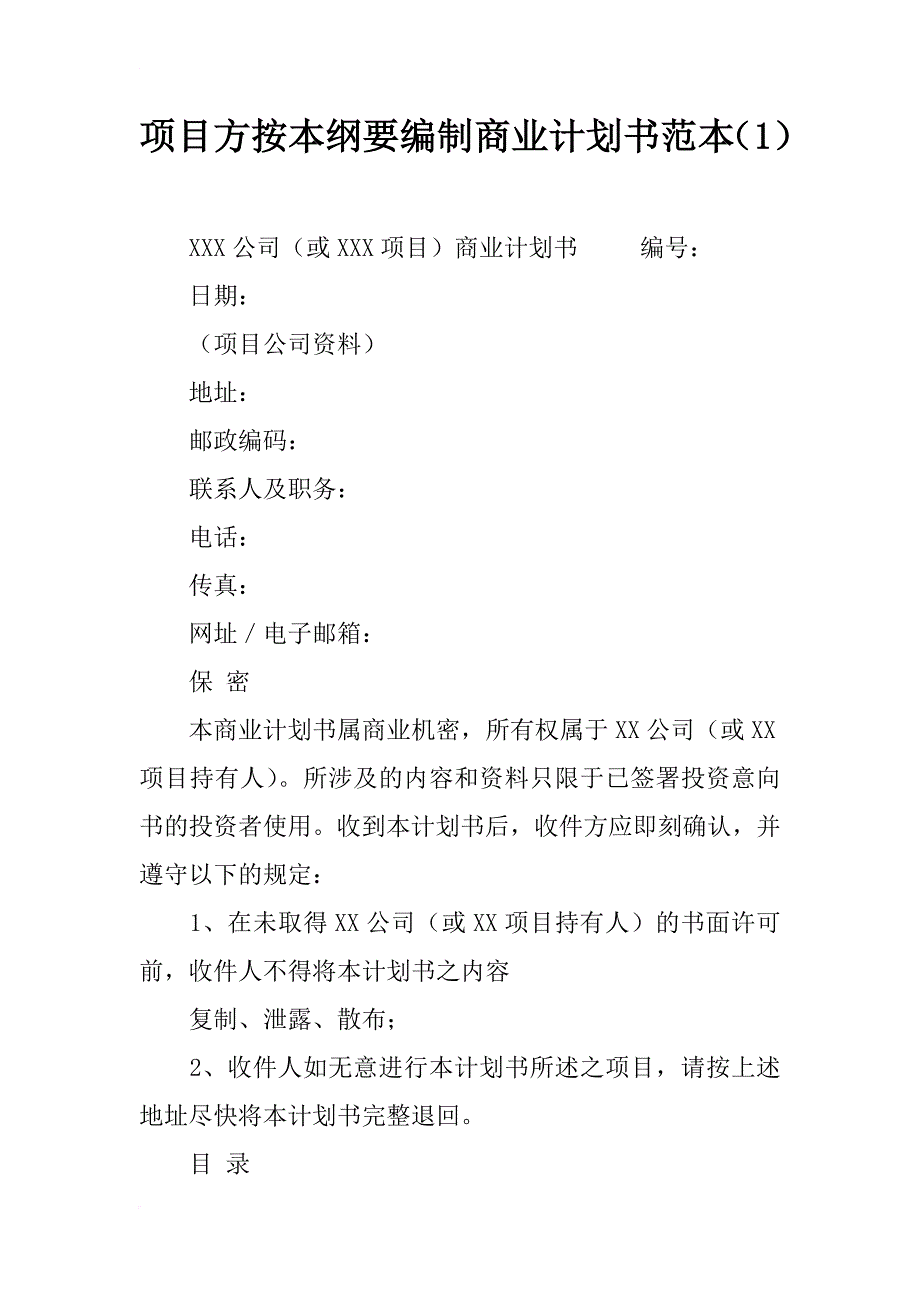 项目方按本纲要编制商业计划书范本(1)

XXX 公司（或 XXX 项目）商业计划书　　编号：

日期：

（项目公司资料）

地址：

邮政编码：

联系人及职务：

电话：

传真：

网址 / 电子邮箱：

保 密

本商业计划书属商业机密，所有权属于 XX 公司（或 XX 项目持有人）。所涉及的内容和资料只限于已签署投资意向书的投资者使用。收到本计划书后，收件方应即刻确认，并遵守以下的规定：

1、在未取得 XX 公司（或 XX 项目持有人）的书面许可前，收件人不得将本计划书之内容

复制、泄露、散布；

2、收件人如无意进行本计划书所述之项目，请按上述地址尽快将本计划书完整退回。

目 录